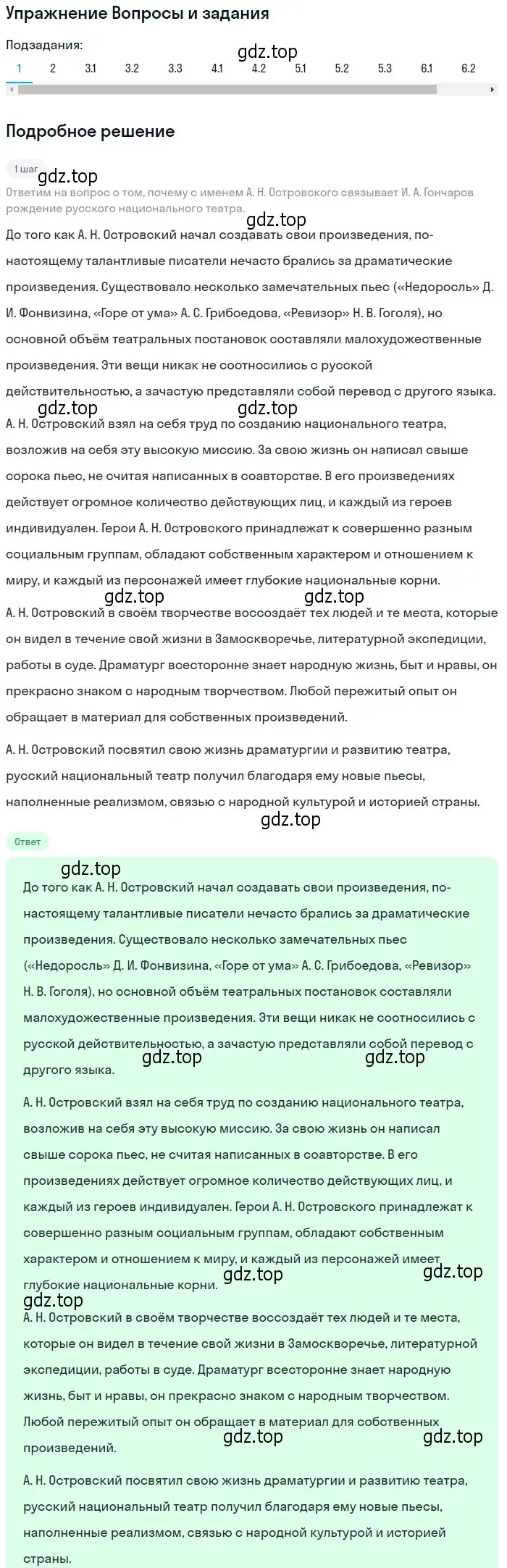 Упражнение Вопросы и задания

Подзадания:

1 2 3.1 3.2 3.3 4.1 4.2 5.1 5.2 5.3 6.1 6.2

gdz.top

Подробное решение

1 шаг

gdz.top

Ответим на вопрос о том, почему с именем А. Н. Островского связывает И. А. Гончаров рождение русского национального театра.

gdz.top

До того как А. Н. Островский начал создавать свои произведения, по-настоящему талантливые писатели нечасто брались за драматические произведения. Существовало несколько замечательных пьес («Недоросль» Д. И. Фонвизина, «Горе от ума» А. С. Грибоедова, «Ревизор» Н. В. Гоголя), но основной объём театральных постановок составляли малохудожественные произведения. Эти вещи никак не соотносились с русской действительностью, а зачастую представляли собой перевод с другого языка.

gdz.top gdz.top

А. Н. Островский взял на себя труд по созданию национального театра, возложив на себя эту высокую миссию. За свою жизнь он написал свыше сорока пьес, не считая написанных в соавторстве. В его произведениях действует огромное количество действующих лиц, и каждый из героев индивидуален. Герои А. Н. Островского принадлежат к совершенно разным социальным группам, обладают собственным характером и отношением к миру, и каждый из персонажей имеет глубокие национальные корни.

gdz.top gdz.top

А. Н. Островский в своём творчестве воссоздаёт тех людей и те места, которые он видел в течение свой жизни в Замоскворечье, литературной экспедиции, работы в суде. Драматург всесторонне знает народную жизнь, быт и нравы, он прекрасно знаком с народным творчеством. Любой пережитый опыт он обращает в материал для собственных произведений.

А. Н. Островский посвятил свою жизнь драматургии и развитию театра, русский национальный театр получил благодаря ему новые пьесы, наполненные реализмом, связью с народной культурой и историей страны.

gdz.top

Ответ

gdz.top

До того как А. Н. Островский начал создавать свои произведения, по-настоящему талантливые писатели нечасто брались за драматические произведения. Существовало несколько замечательных пьес («Недоросль» Д. И. Фонвизина, «Горе от ума» А. С. Грибоедова, «Ревизор» Н. В. Гоголя), но основной объём театральных постановок составляли малохудожественные произведения. Эти вещи никак не соотносились с русской действительностью, а зачастую представляли собой перевод с другого языка.

gdz.top gdz.top

А. Н. Островский взял на себя труд по созданию национального театра, возложив на себя эту высокую миссию. За свою жизнь он написал свыше сорока пьес, не считая написанных в соавторстве. В его произведениях действует огромное количество действующих лиц, и каждый из героев индивидуален. Герои А. Н. Островского принадлежат к совершенно разным социальным группам, обладают собственным характером и отношением к миру, и каждый из персонажей имеет глубокие национальные корни.

gdz.top gdz.top

gdz.top

А. Н. Островский в своём творчестве воссоздаёт тех людей и те места, которые он видел в течение свой жизни в Замоскворечье, литературной экспедиции, работы в суде. Драматург всесторонне знает народную жизнь, быт и нравы, он прекрасно знаком с народным творчеством. Любой пережитый опыт он обращает в материал для собственных произведений.

gdz.top gdz.top

А. Н. Островский посвятил свою жизнь драматургии и развитию театра, русский национальный театр получил благодаря ему новые пьесы, наполненные реализмом, связью с народной культурой и историей страны.